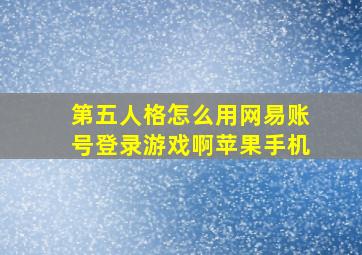 第五人格怎么用网易账号登录游戏啊苹果手机